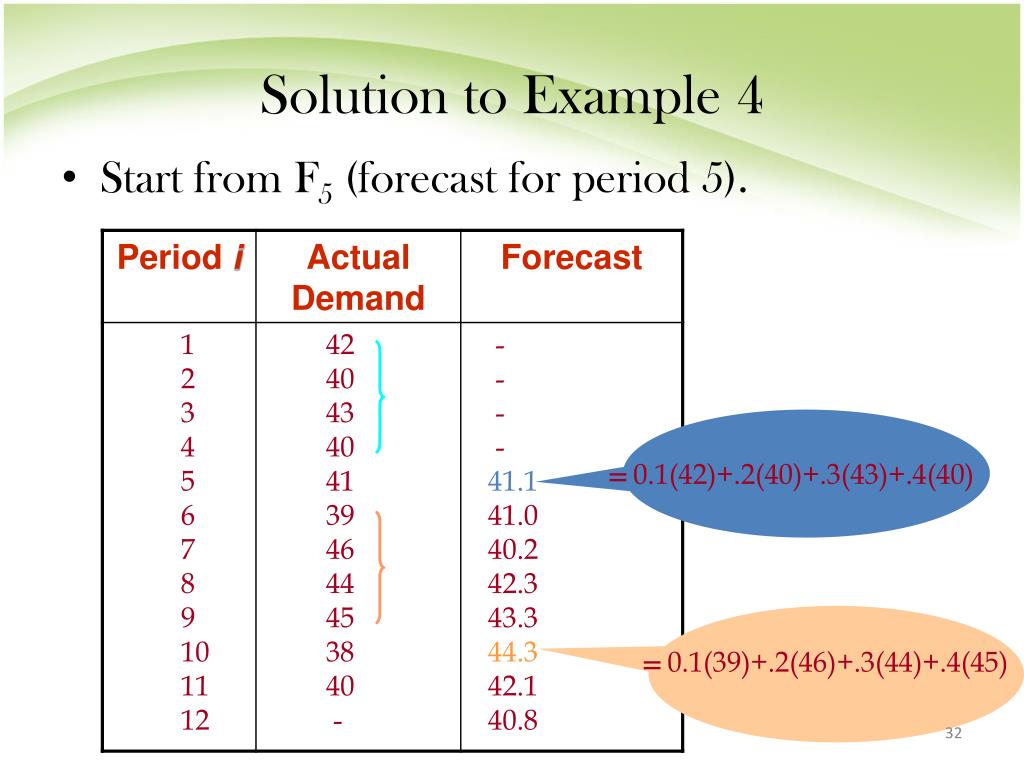 Solution to Example 4

• Start from $F_5$ (forecast for period 5).

| Period *i* | Actual Demand | Forecast |
|---|---|---|
| 1 | 42 | - |
| 2 | 40 | - |
| 3 | 43 | - |
| 4 | 40 | - |
| 5 | 41 | 41.1 |
| 6 | 39 | 41.0 |
| 7 | 46 | 40.2 |
| 8 | 44 | 42.3 |
| 9 | 45 | 43.3 |
| 10 | 38 | 44.3 |
| 11 | 40 | 42.1 |
| 12 | - | 40.8 |

= 0.1(42)+.2(40)+.3(43)+.4(40)

= 0.1(39)+.2(46)+.3(44)+.4(45)

32